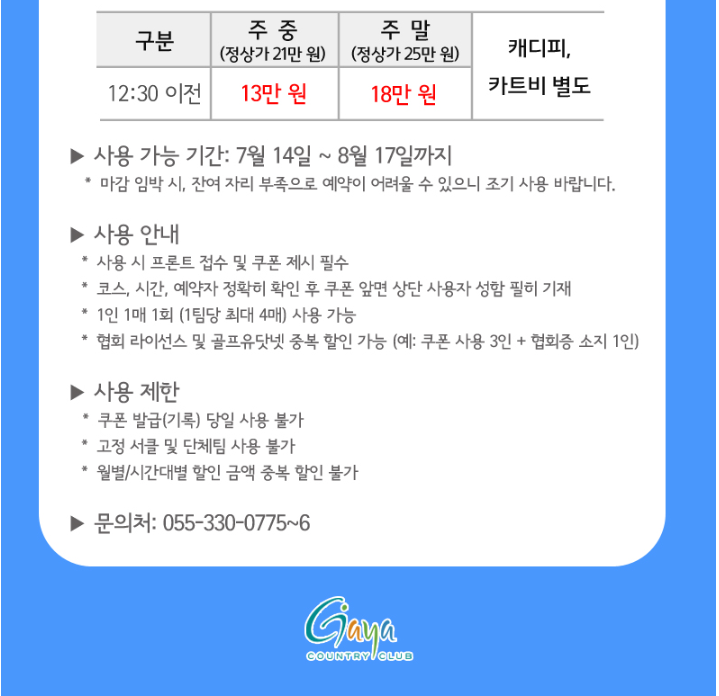 | 구분 | 주 중 (정상가 21만 원) | 주 말 (정상가 25만 원) | 캐디피, 카트비 별도 |
|---|---|---|---|
| 12:30 이전 | 13만 원 | 18만 원 | |

▶ 사용 가능 기간: 7월 14일 ~ 8월 17일까지
* 마감 임박 시, 잔여 자리 부족으로 예약이 어려울 수 있으니 조기 사용 바랍니다.

▶ 사용 안내
* 사용 시 프론트 접수 및 쿠폰 제시 필수
* 코스, 시간, 예약자 정확히 확인 후 쿠폰 앞면 상단 사용자 성함 필히 기재
* 1인 1매 1회 (1팀당 최대 4매) 사용 가능
* 협회 라이선스 및 골프유닷넷 중복 할인 가능 (예: 쿠폰 사용 3인 + 협회증 소지 1인)

▶ 사용 제한
* 쿠폰 발급(기록) 당일 사용 불가
* 고정 서클 및 단체팀 사용 불가
* 월별/시간대별 할인 금액 중복 할인 불가

▶ 문의처: 055-330-0775~6

Gaya
COUNTRY CLUB